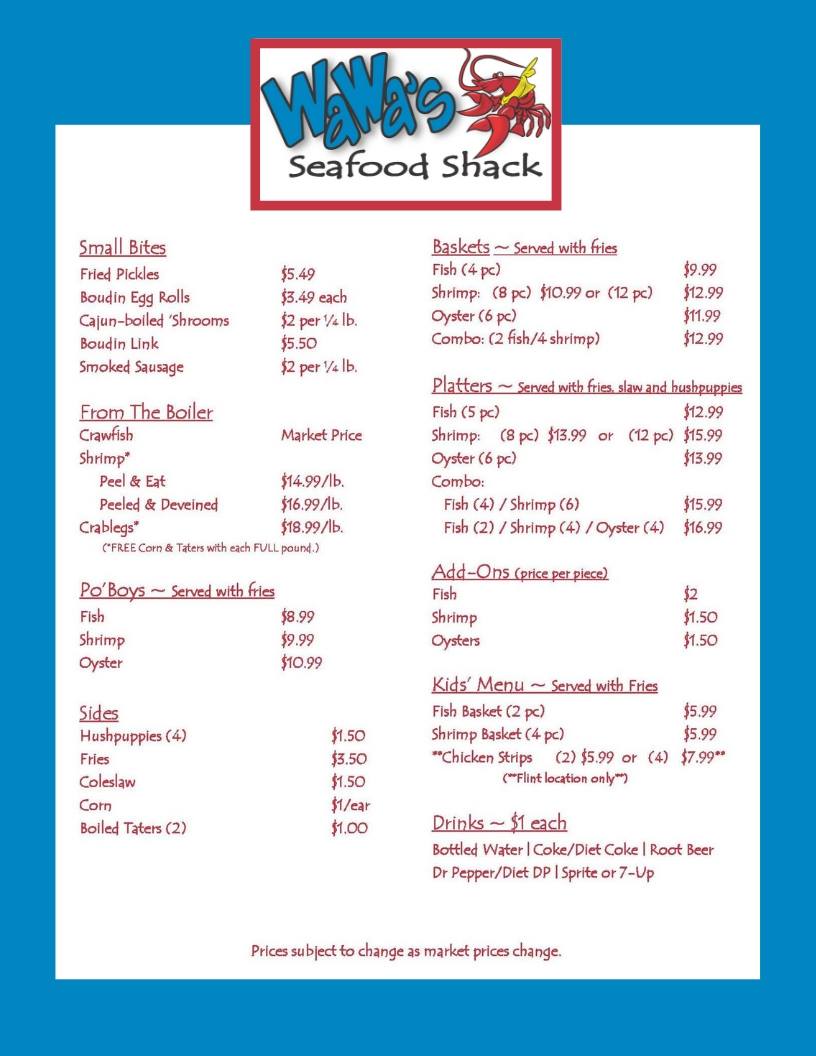 WaWa's
Seafood Shack

Small Bites

| | |
|---|---|
| Fried Pickles | \$5.49 |
| Boudin Egg Rolls | \$3.49 each |
| Cajun-boiled 'Shrooms | \$2 per ¼ lb. |
| Boudin Link | \$5.50 |
| Smoked Sausage | \$2 per ¼ lb. |

From The Boiler

| | |
|---|---|
| Crawfish | Market Price |
| Shrimp* | |
| Peel & Eat | \$14.99/lb. |
| Peeled & Deveined | \$16.99/lb. |
| Crablegs* | \$18.99/lb. |

(*FREE Corn & Taters with each FULL pound.)

Po'Boys ~ Served with fries

| | |
|---|---|
| Fish | \$8.99 |
| Shrimp | \$9.99 |
| Oyster | \$10.99 |

Sides

| | |
|---|---|
| Hushpuppies (4) | \$1.50 |
| Fries | \$3.50 |
| Coleslaw | \$1.50 |
| Corn | \$1/ear |
| Boiled Taters (2) | \$1.00 |

Baskets ~ Served with fries

| | |
|---|---|
| Fish (4 pc) | \$9.99 |
| Shrimp: (8 pc) \$10.99 or (12 pc) | \$12.99 |
| Oyster (6 pc) | \$11.99 |
| Combo: (2 fish/4 shrimp) | \$12.99 |

Platters ~ Served with fries, slaw and hushpuppies

| | |
|---|---|
| Fish (5 pc) | \$12.99 |
| Shrimp: (8 pc) \$13.99 or (12 pc) | \$15.99 |
| Oyster (6 pc) | \$13.99 |
| Combo: | |
| Fish (4) / Shrimp (6) | \$15.99 |
| Fish (2) / Shrimp (4) / Oyster (4) | \$16.99 |

Add-Ons (price per piece)

| | |
|---|---|
| Fish | \$2 |
| Shrimp | \$1.50 |
| Oysters | \$1.50 |

Kids' Menu ~ Served with Fries

| | |
|---|---|
| Fish Basket (2 pc) | \$5.99 |
| Shrimp Basket (4 pc) | \$5.99 |
| **Chicken Strips (2) \$5.99 or (4) | \$7.99** |

(**Flint location only**)

Drinks ~ \$1 each

Bottled Water | Coke/Diet Coke | Root Beer
Dr Pepper/Diet DP | Sprite or 7-Up

Prices subject to change as market prices change.